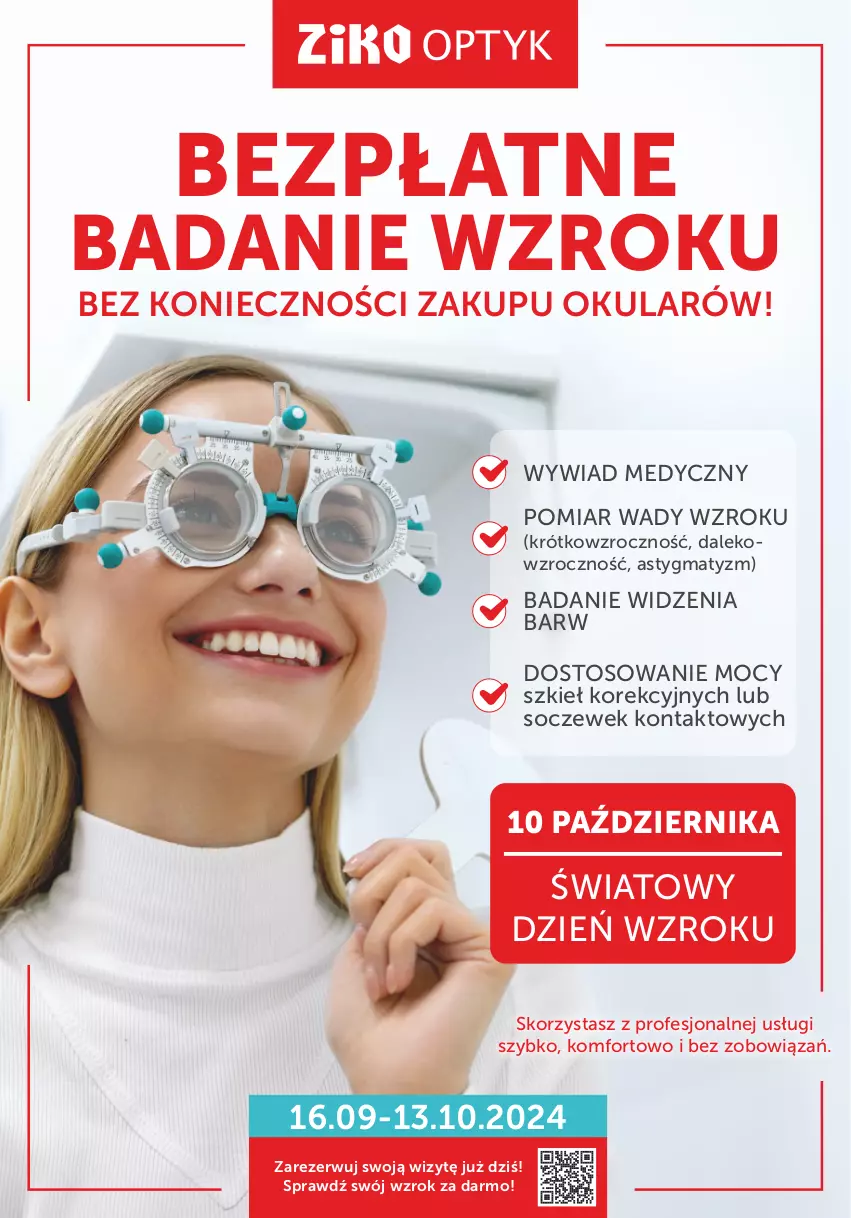 ZIKO OPTYK

BEZPŁATNE BADANIE WZROKU

BEZ KONIECZNOŚCI ZAKUPU OKULARÓW!

WYWIAD MEDYCZNY

POMIAR WADY WZROKU (krótkowzroczność, dalekowzroczność, astygmatyzm)

BADANIE WIDZENIA BARW

DOSTOSOWANIE MOCY szkieł korekcyjnych lub soczewek kontaktowych

10 PAŹDZIERNIKA

ŚWIATOWY DZIEŃ WZROKU

Skorzystasz z profesjonalnej usługi szybko, komfortowo i bez zobowiązań.

16.09-13.10.2024

Zarezerwuj swoją wizytę już dziś! Sprawdź swój wzrok za darmo!